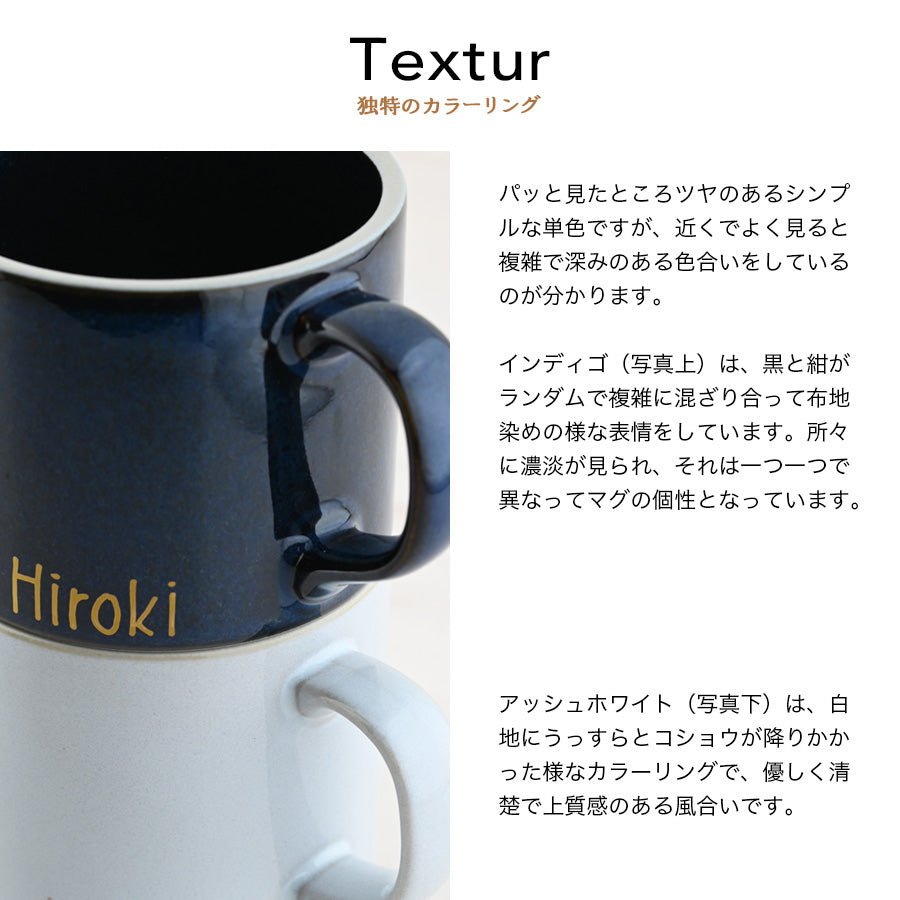 Textur
独特のカラーリング

Hiroki

パッと見たところツヤのあるシンプルな単色ですが、近くでよく見ると複雑で深みのある色合いをしているのが分かります。

インディゴ（写真上）は、黒と紺がランダムで複雑に混ざり合って布地染めの様な表情をしています。所々に濃淡が見られ、それは一つ一つで異なってマグの個性となっています。

アッシュホワイト（写真下）は、白地にうっすらとコショウが降りかかった様なカラーリングで、優しく清楚で上質感のある風合いです。